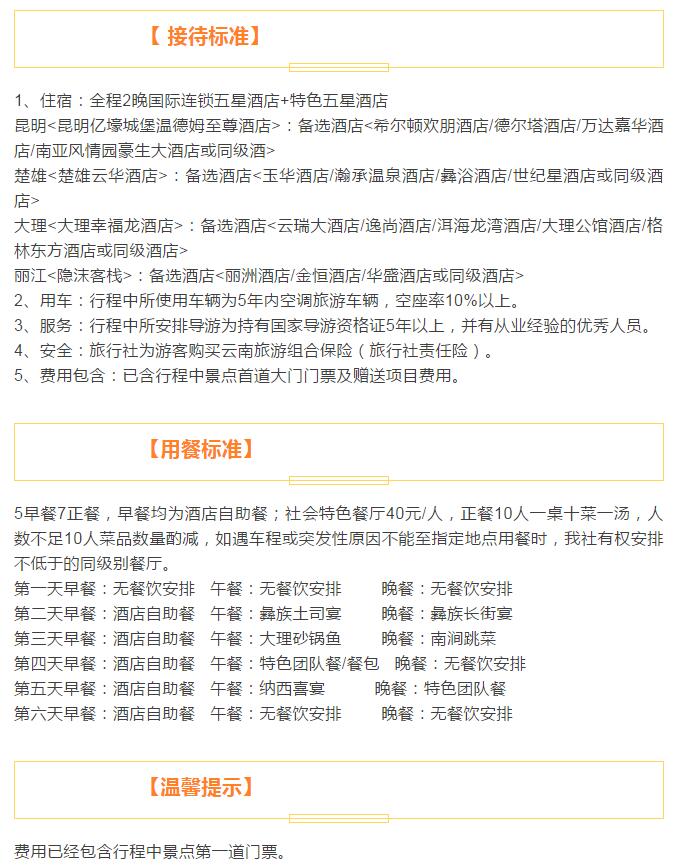 【 接待标准】

1、住宿：全程2晚国际连锁五星酒店+特色五星酒店
昆明<昆明亿壕城堡温德姆至尊酒店>：备选酒店<希尔顿欢朋酒店/德尔塔酒店/万达嘉华酒店/南亚风情园豪生大酒店或同级酒>
楚雄<楚雄云华酒店>：备选酒店<玉华酒店/瀚承温泉酒店/彝浴酒店/世纪星酒店或同级酒店>
大理<大理幸福龙酒店>：备选酒店<云瑞大酒店/逸尚酒店/洱海龙湾酒店/大理公馆酒店/格林东方酒店或同级酒店>
丽江<隐沫客栈>：备选酒店<丽洲酒店/金恒酒店/华盛酒店或同级酒店>
2、用车：行程中所使用车辆为5年内空调旅游车辆，空座率10%以上。
3、服务：行程中所安排导游为持有国家导游资格证5年以上，并有从业经验的优秀人员。
4、安全：旅行社为游客购买云南旅游组合保险（旅行社责任险）。
5、费用包含：已含行程中景点首道大门门票及赠送项目费用。

【用餐标准】

5早餐7正餐，早餐均为酒店自助餐；社会特色餐厅40元/人，正餐10人一桌十菜一汤，人数不足10人菜品数量酌减，如遇车程或突发性原因不能至指定地点用餐时，我社有权安排不低于的同级别餐厅。
第一天早餐：无餐饮安排 午餐：无餐饮安排 晚餐：无餐饮安排
第二天早餐：酒店自助餐 午餐：彝族土司宴 晚餐：彝族长街宴
第三天早餐：酒店自助餐 午餐：大理砂锅鱼 晚餐：南涧跳菜
第四天早餐：酒店自助餐 午餐：特色团队餐/餐包 晚餐：无餐饮安排
第五天早餐：酒店自助餐 午餐：纳西喜宴 晚餐：特色团队餐
第六天早餐：酒店自助餐 午餐：无餐饮安排 晚餐：无餐饮安排

【温馨提示】

费用已经包含行程中景点第一道门票。